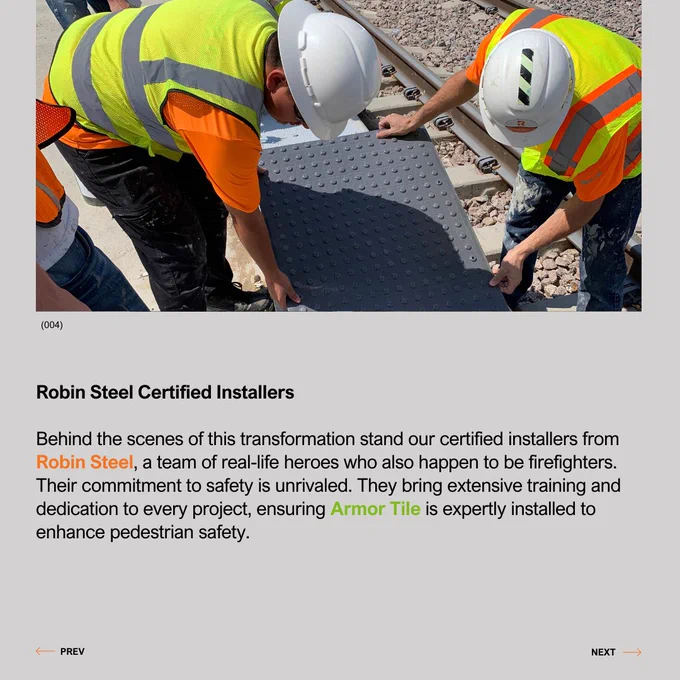 (004)

Robin Steel Certified Installers

Behind the scenes of this transformation stand our certified installers from Robin Steel, a team of real-life heroes who also happen to be firefighters. Their commitment to safety is unrivaled. They bring extensive training and dedication to every project, ensuring Armor Tile is expertly installed to enhance pedestrian safety.

PREV

NEXT